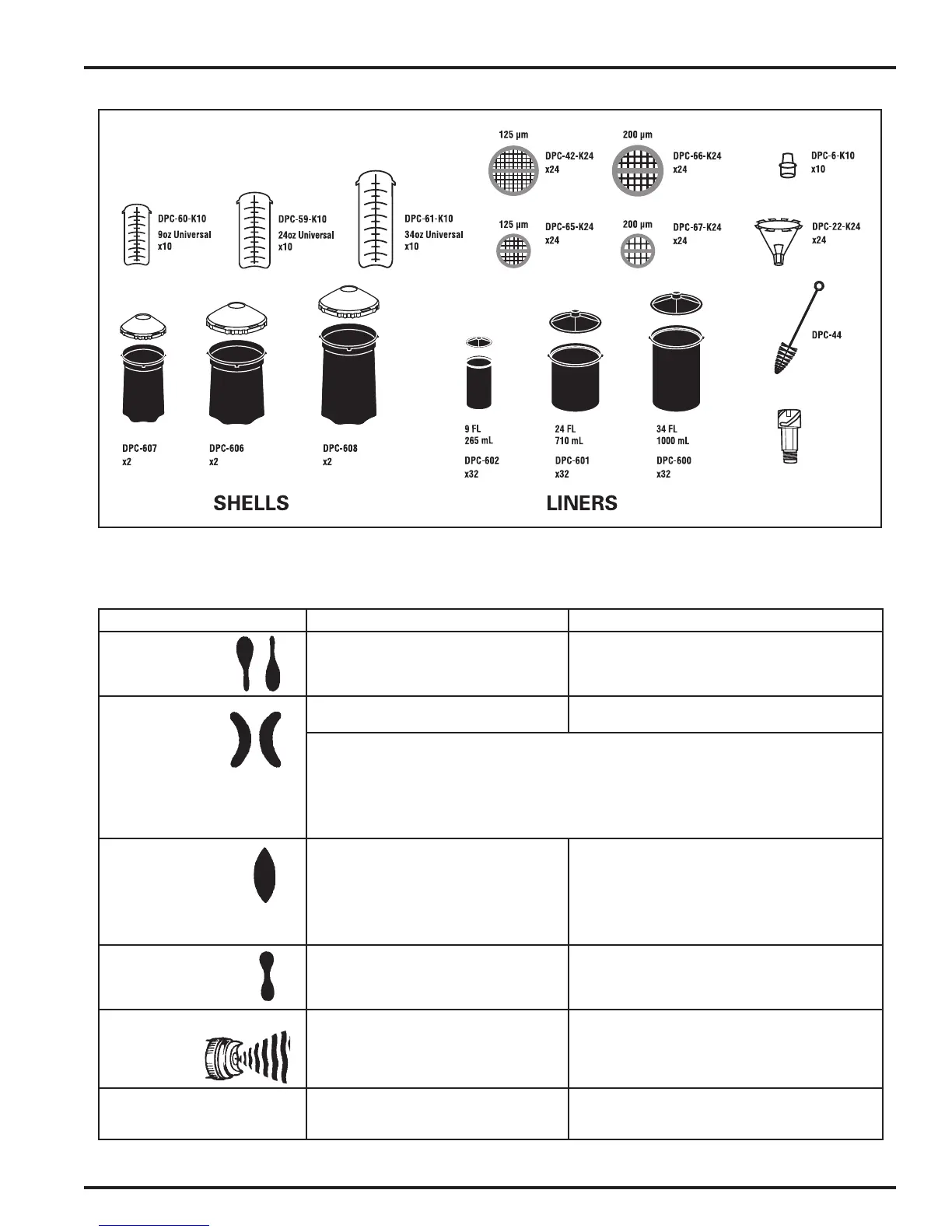 DPC-60-K10
9oz Universal
x10

DPC-59-K10
24oz Universal
x10

DPC-61-K10
34oz Universal
x10

125 µm
DPC-42-K24
x24

200 µm
DPC-66-K24
x24

DPC-6-K10
x10

125 µm
DPC-65-K24
x24

200 µm
DPC-67-K24
x24

DPC-22-K24
x24

DPC-44

DPC-607
x2

DPC-606
x2

DPC-608
x2

9 FL
265 mL
DPC-602
x32

24 FL
710 mL
DPC-601
x32

34 FL
1000 mL
DPC-600
x32

SHELLS

LINERS